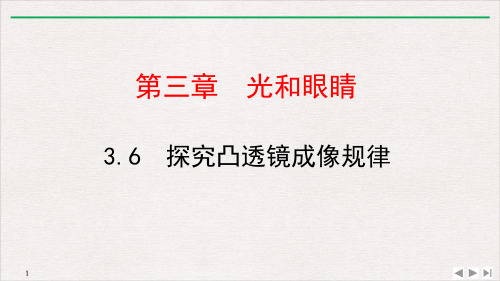 第三章　光和眼睛

3.6　探究凸透镜成像规律

1